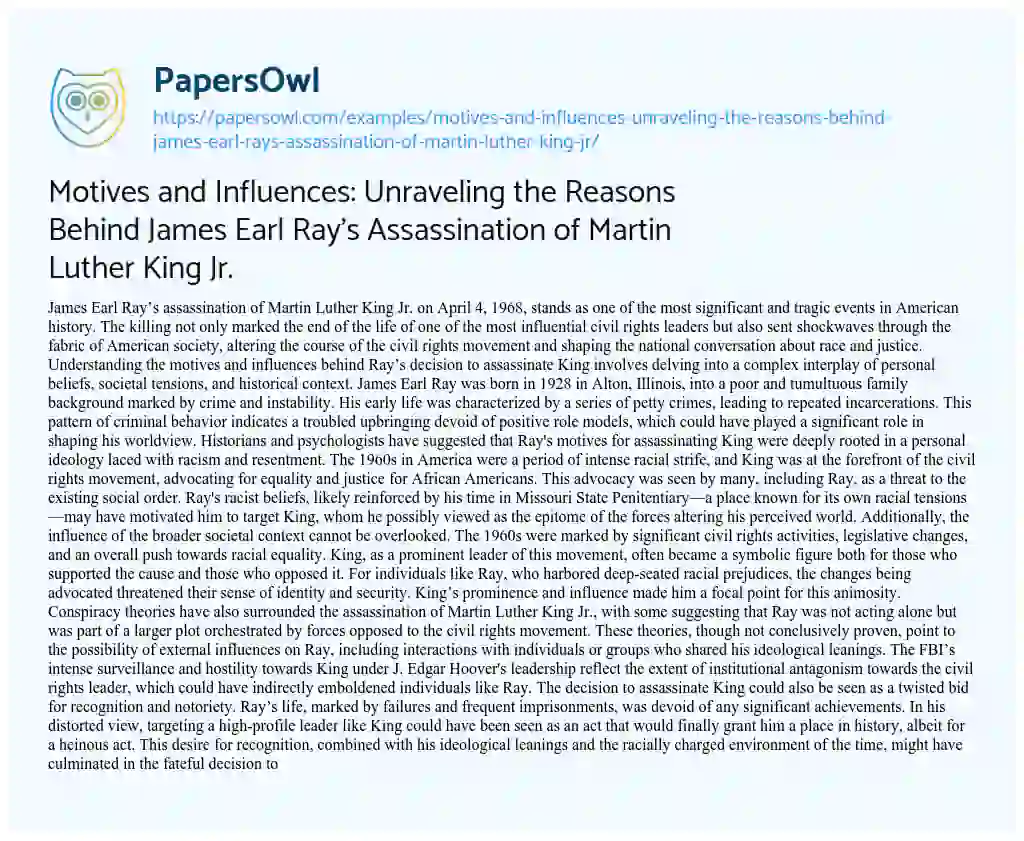 PapersOwl

https://papersowl.com/examples/motives-and-influences-unraveling-the-reasons-behind-james-earl-rays-assassination-of-martin-luther-king-jr/

Motives and Influences: Unraveling the Reasons Behind James Earl Ray's Assassination of Martin Luther King Jr.

James Earl Ray's assassination of Martin Luther King Jr. on April 4, 1968, stands as one of the most significant and tragic events in American history. The killing not only marked the end of the life of one of the most influential civil rights leaders but also sent shockwaves through the fabric of American society, altering the course of the civil rights movement and shaping the national conversation about race and justice. Understanding the motives and influences behind Ray's decision to assassinate King involves delving into a complex interplay of personal beliefs, societal tensions, and historical context. James Earl Ray was born in 1928 in Alton, Illinois, into a poor and tumultuous family background marked by crime and instability. His early life was characterized by a series of petty crimes, leading to repeated incarcerations. This pattern of criminal behavior indicates a troubled upbringing devoid of positive role models, which could have played a significant role in shaping his worldview. Historians and psychologists have suggested that Ray's motives for assassinating King were deeply rooted in a personal ideology laced with racism and resentment. The 1960s in America were a period of intense racial strife, and King was at the forefront of the civil rights movement, advocating for equality and justice for African Americans. This advocacy was seen by many, including Ray, as a threat to the existing social order. Ray's racist beliefs, likely reinforced by his time in Missouri State Penitentiary—a place known for its own racial tensions—may have motivated him to target King, whom he possibly viewed as the epitome of the forces altering his perceived world. Additionally, the influence of the broader societal context cannot be overlooked. The 1960s were marked by significant civil rights activities, legislative changes, and an overall push towards racial equality. King, as a prominent leader of this movement, often became a symbolic figure both for those who supported the cause and those who opposed it. For individuals like Ray, who harbored deep-seated racial prejudices, the changes being advocated threatened their sense of identity and security. King's prominence and influence made him a focal point for this animosity. Conspiracy theories have also surrounded the assassination of Martin Luther King Jr., with some suggesting that Ray was not acting alone but was part of a larger plot orchestrated by forces opposed to the civil rights movement. These theories, though not conclusively proven, point to the possibility of external influences on Ray, including interactions with individuals or groups who shared his ideological leanings. The FBI's intense surveillance and hostility towards King under J. Edgar Hoover's leadership reflect the extent of institutional antagonism towards the civil rights leader, which could have indirectly emboldened individuals like Ray. The decision to assassinate King could also be seen as a twisted bid for recognition and notoriety. Ray's life, marked by failures and frequent imprisonments, was devoid of any significant achievements. In his distorted view, targeting a high-profile leader like King could have been seen as an act that would finally grant him a place in history, albeit for a heinous act. This desire for recognition, combined with his ideological leanings and the racially charged environment of the time, might have culminated in the fateful decision to